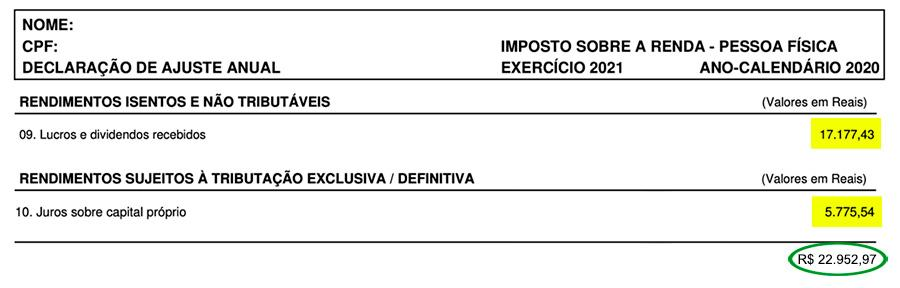 NOME:
CPF:
DECLARAÇÃO DE AJUSTE ANUAL

IMPOSTO SOBRE A RENDA - PESSOA FÍSICA
EXERCÍCIO 2021 ANO-CALENDÁRIO 2020

RENDIMENTOS ISENTOS E NÃO TRIBUTÁVEIS (Valores em Reais)

09. Lucros e dividendos recebidos 17.177,43

RENDIMENTOS SUJEITOS À TRIBUTAÇÃO EXCLUSIVA / DEFINITIVA (Valores em Reais)

10. Juros sobre capital próprio 5.775,54

R$ 22.952,97